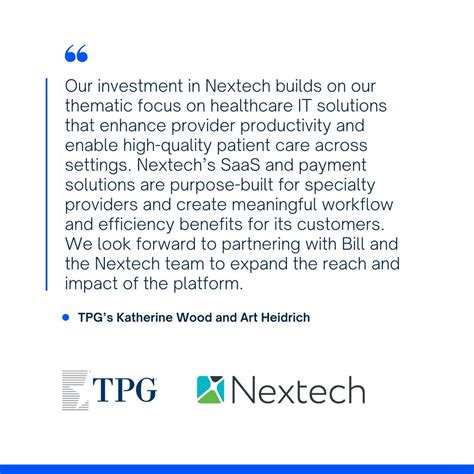 “

Our investment in Nextech builds on our thematic focus on healthcare IT solutions that enhance provider productivity and enable high-quality patient care across settings. Nextech’s SaaS and payment solutions are purpose-built for specialty providers and create meaningful workflow and efficiency benefits for its customers. We look forward to partnering with Bill and the Nextech team to expand the reach and impact of the platform.

TPG’s Katherine Wood and Art Heidrich

TPG

Nextech